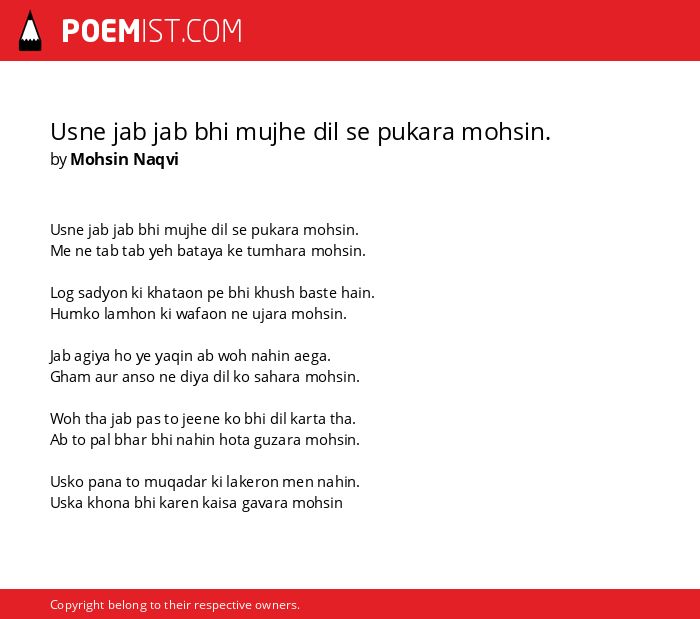 POEMIST.COM

Usne jab jab bhi mujhe dil se pukara mohsin.
by Mohsin Naqvi

Usne jab jab bhi mujhe dil se pukara mohsin.
Me ne tab tab yeh bataya ke tumhara mohsin.

Log sadyon ki khataon pe bhi khush baste hain.
Humko lamhon ki wafaon ne ujara mohsin.

Jab agiya ho ye yaqin ab woh nahin aega.
Gham aur anso ne diya dil ko sahara mohsin.

Woh tha jab pas to jeene ko bhi dil karta tha.
Ab to pal bhar bhi nahin hota guzara mohsin.

Usko pana to muqadar ki lakeron men nahin.
Uska khona bhi karen kaisa gavara mohsin

Copyright belong to their respective owners.